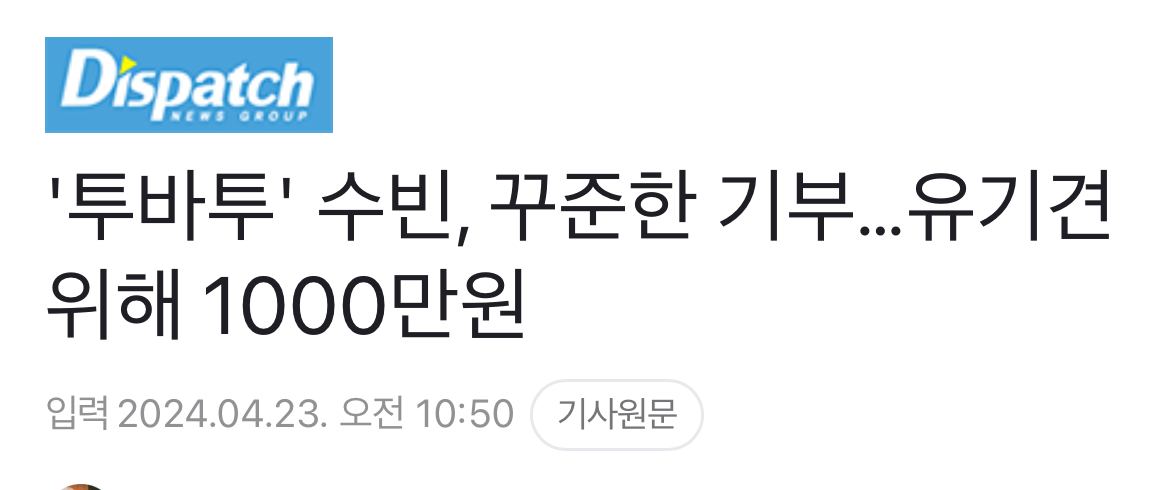 Dispatch
NEWS GROUP

'투바투' 수빈, 꾸준한 기부...유기견 위해 1000만원

입력 2024.04.23. 오전 10:50 기사원문